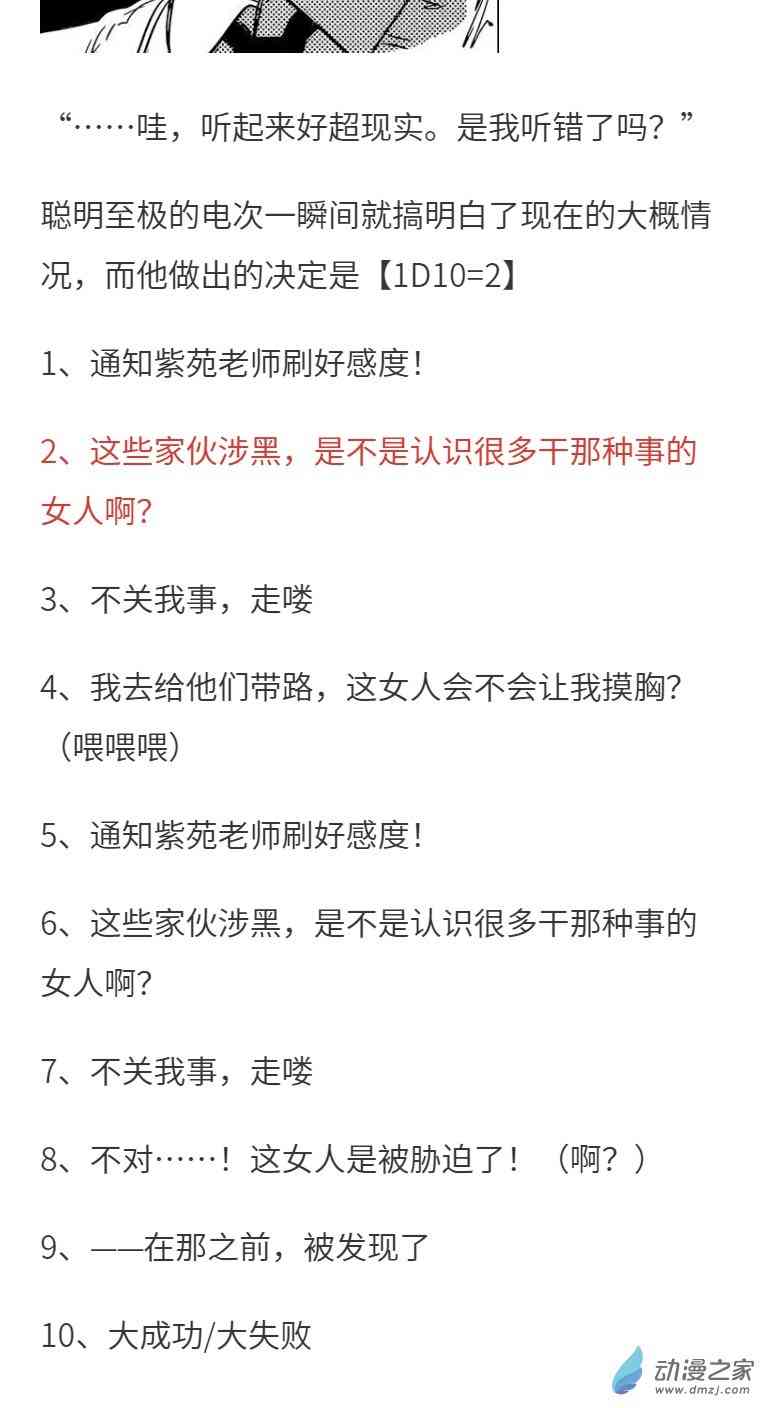 “……哇，听起来好超现实。是我听错了吗？”

聪明至极的电次一瞬间就搞明白了现在的大概情况，而他做出的决定是【1D10=2】

1、通知紫苑老师刷好感度！

2、这些家伙涉黑，是不是认识很多干那种事的女人啊?

3、不关我事，走喽

4、我去给他们带路，这女人会不会让我摸胸?（喂喂喂）

5、通知紫苑老师刷好感度！

6、这些家伙涉黑，是不是认识很多干那种事的女人啊?

7、不关我事，走喽

8、不对……！这女人是被胁迫了！（啊？）

9、——在那之前，被发现了

10、大成功/大失败

动漫之家
www.dmzj.com